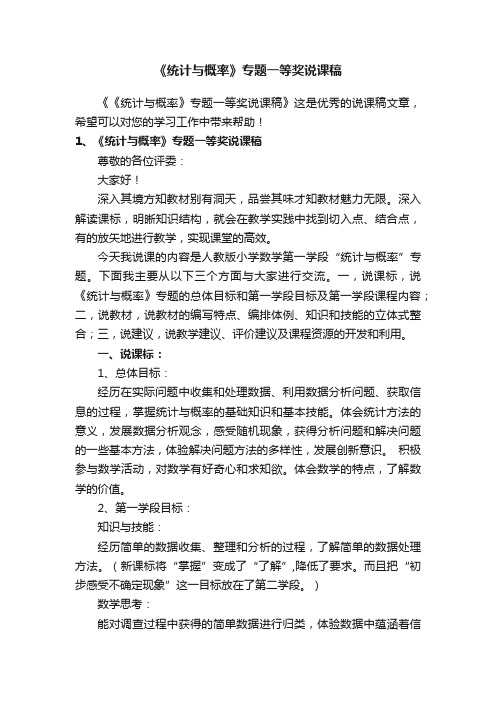 《统计与概率》专题一等奖说课稿

《《统计与概率》专题一等奖说课稿》这是优秀的说课稿文章，希望可以对您的学习工作中带来帮助！

1、《统计与概率》专题一等奖说课稿

尊敬的各位评委：

大家好！

深入其境方知教材别有洞天，品尝其味才知教材魅力无限。深入解读课标，明晰知识结构，就会在教学实践中找到切入点、结合点，有的放矢地进行教学，实现课堂的高效。

今天我说课的内容是人教版小学数学第一学段“统计与概率”专题。下面我主要从以下三个方面与大家进行交流。一，说课标，说《统计与概率》专题的总体目标和第一学段目标及第一学段课程内容；二，说教材，说教材的编写特点、编排体例、知识和技能的立体式整合；三，说建议，说教学建议、评价建议及课程资源的开发和利用。

一、说课标：

1、总体目标：

经历在实际问题中收集和处理数据、利用数据分析问题、获取信息的过程，掌握统计与概率的基础知识和基本技能。体会统计方法的意义，发展数据分析观念，感受随机现象，获得分析问题和解决问题的一些基本方法，体验解决问题方法的多样性，发展创新意识。 积极参与数学活动，对数学有好奇心和求知欲。体会数学的特点，了解数学的价值。

2、第一学段目标：

知识与技能：

经历简单的数据收集、整理和分析的过程，了解简单的数据处理方法。（新课标将“掌握”变成了“了解”,降低了要求。而且把“初步感受不确定现象”这一目标放在了第二学段。）

数学思考：

能对调查过程中获得的简单数据进行归类，体验数据中蕴涵着信